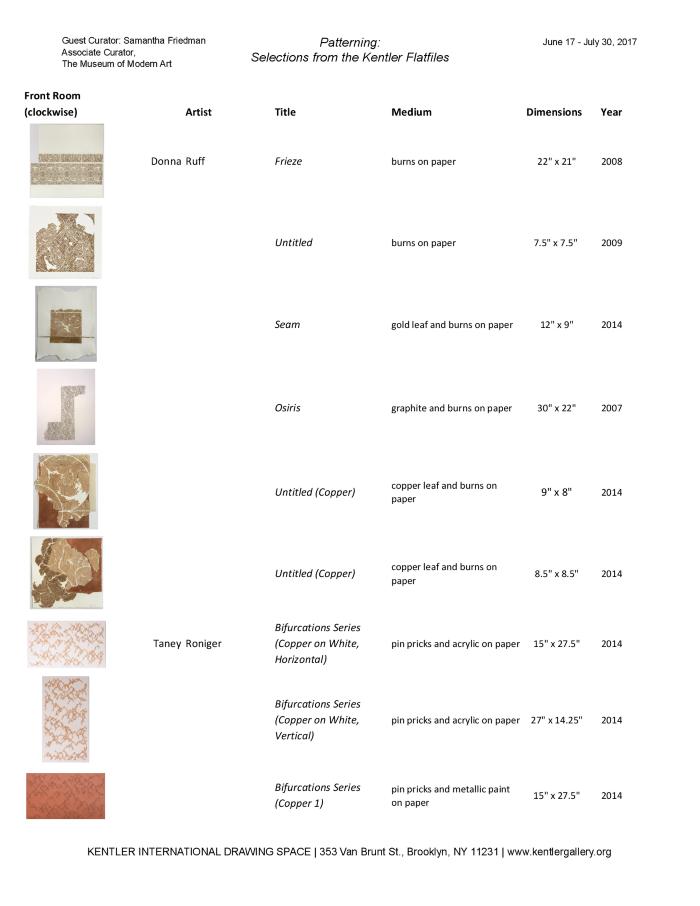 Guest Curator: Samantha Friedman
Associate Curator,
The Museum of Modern Art

Patterning:
Selections from the Kentler Flatfiles

June 17 - July 30, 2017

| Front Room (clockwise) | Artist | Title | Medium | Dimensions | Year |
|---|---|---|---|---|---|
| | Donna Ruff | Frieze | burns on paper | 22" x 21" | 2008 |
| | | Untitled | burns on paper | 7.5" x 7.5" | 2009 |
| | | Seam | gold leaf and burns on paper | 12" x 9" | 2014 |
| | | Osiris | graphite and burns on paper | 30" x 22" | 2007 |
| | | Untitled (Copper) | copper leaf and burns on paper | 9" x 8" | 2014 |
| | | Untitled (Copper) | copper leaf and burns on paper | 8.5" x 8.5" | 2014 |
| | Taney Roniger | Bifurcations Series (Copper on White, Horizontal) | pin pricks and acrylic on paper | 15" x 27.5" | 2014 |
| | | Bifurcations Series (Copper on White, Vertical) | pin pricks and acrylic on paper | 27" x 14.25" | 2014 |
| | | Bifurcations Series (Copper 1) | pin pricks and metallic paint on paper | 15" x 27.5" | 2014 |

KENTLER INTERNATIONAL DRAWING SPACE | 353 Van Brunt St., Brooklyn, NY 11231 | www.kentlergallery.org